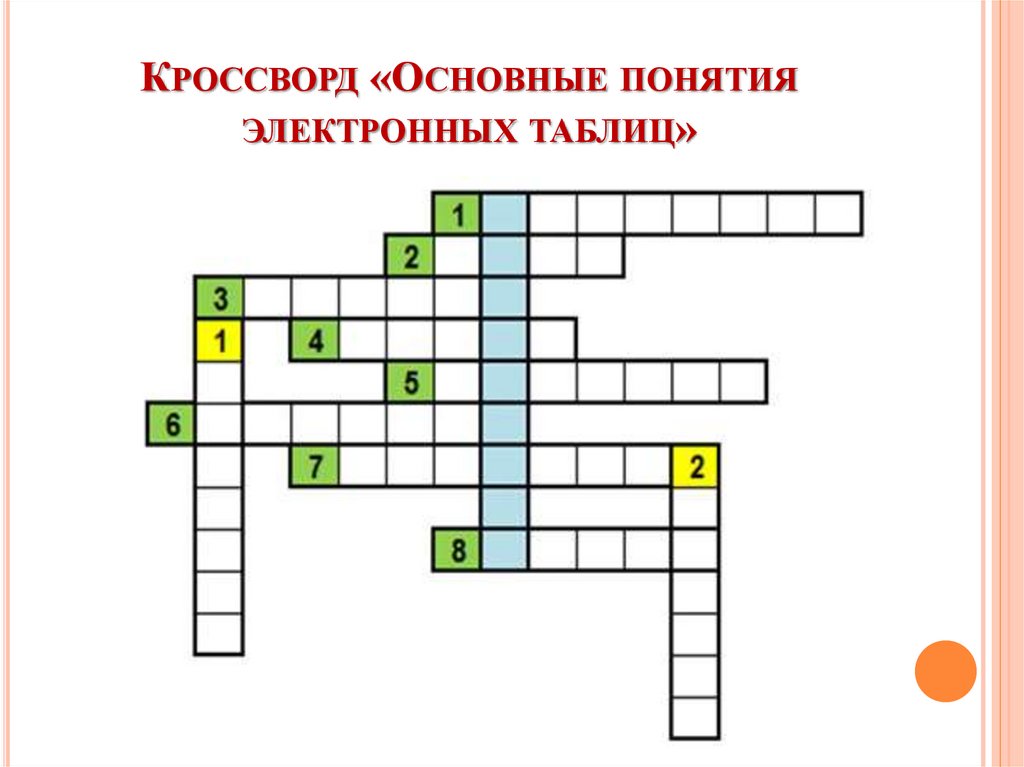 Кроссворд «Основные понятия электронных таблиц»

1
2
3
1
4
5
6
7
2
8